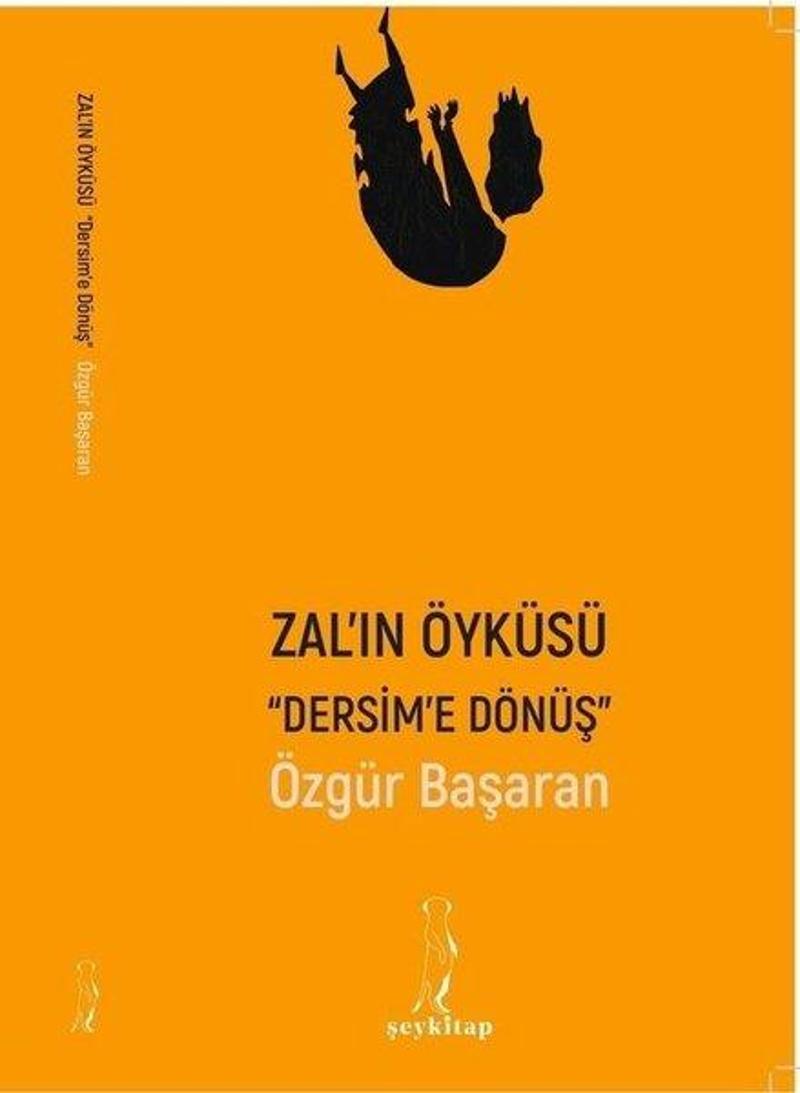 ZAL'IN ÖYKÜSÜ "Dersim'e Dönüş" Özgür Başaran

ZAL'IN ÖYKÜSÜ
"DERSİM'E DÖNÜŞ"
Özgür Başaran

şeykitap